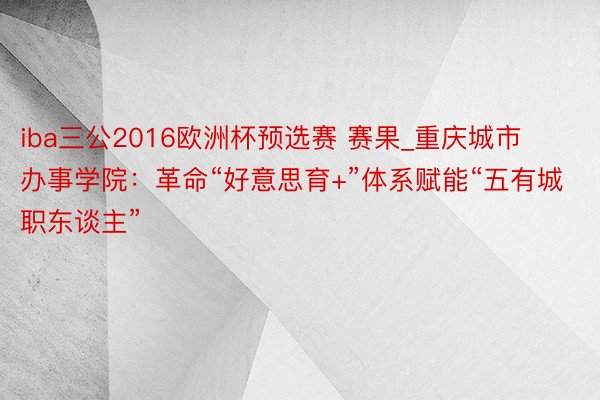 iba三公2016欧洲杯预选赛 赛果_重庆城市办事学院：革命“好意思育+”体系赋能“五有城职东谈主”